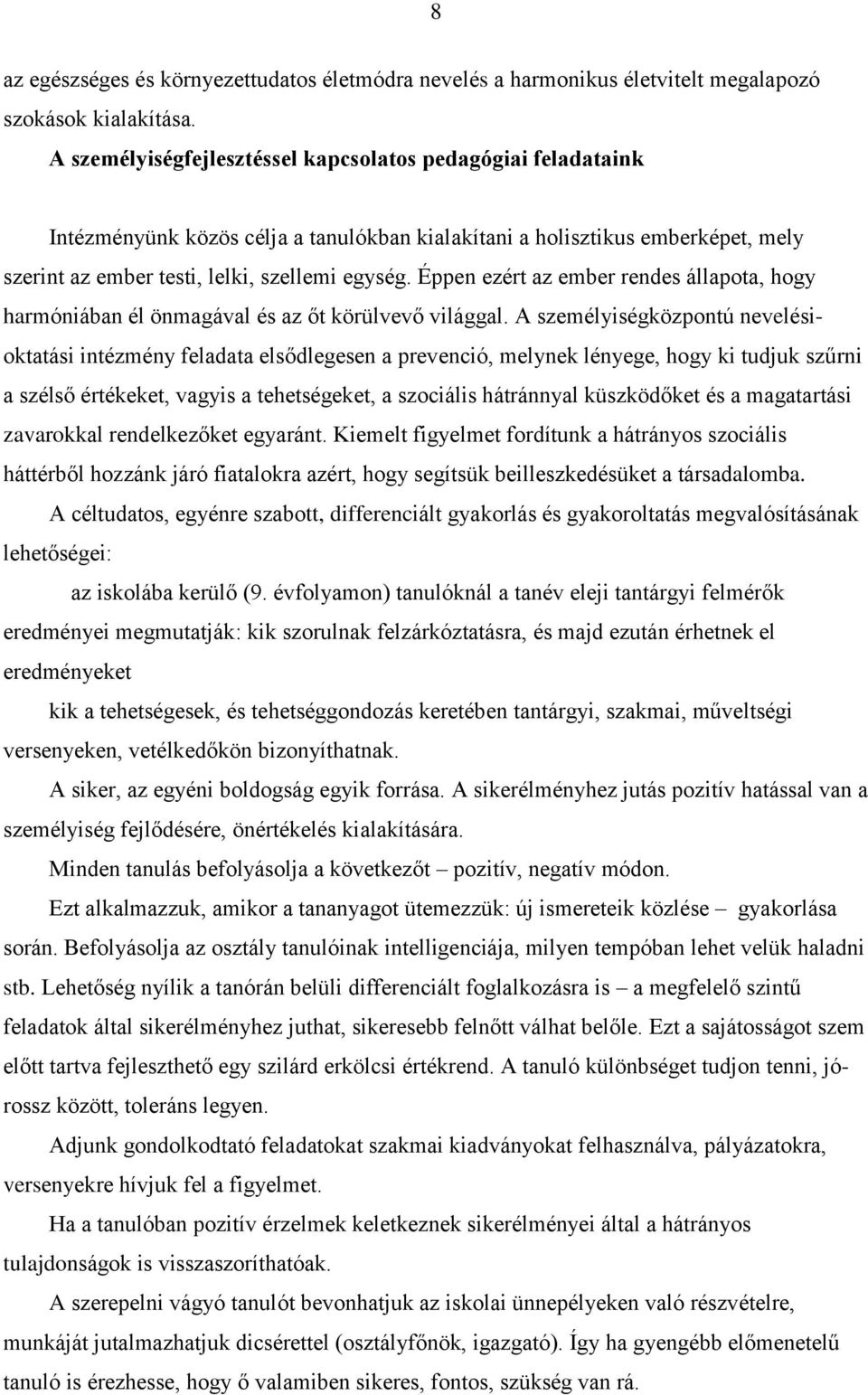 8

az egészséges és környezettudatos életmódra nevelés a harmonikus életvitelt megalapozó szokások kialakítása.

A személyiségfejlesztéssel kapcsolatos pedagógiai feladataink

Intézményünk közös célja a tanulókban kialakítani a holisztikus emberképet, mely szerint az ember testi, lelki, szellemi egység. Éppen ezért az ember rendes állapota, hogy harmóniában él önmagával és az őt körülvevő világgal. A személyiségközpontú nevelési-oktatási intézmény feladata elsődlegesen a prevenció, melynek lényege, hogy ki tudjuk szűrni a szélső értékeket, vagyis a tehetségeket, a szociális hátránnyal küszködőket és a magatartási zavarokkal rendelkezőket egyaránt. Kiemelt figyelmet fordítunk a hátrányos szociális háttérből hozzánk járó fiatalokra azért, hogy segítsük beilleszkedésüket a társadalomba.

A céltudatos, egyénre szabott, differenciált gyakorlás és gyakoroltatás megvalósításának lehetőségei:

az iskolába kerülő (9. évfolyamon) tanulóknál a tanév eleji tantárgyi felmérők eredményei megmutatják: kik szorulnak felzárkóztatásra, és majd ezután érhetnek el eredményeket

kik a tehetségesek, és tehetséggondozás keretében tantárgyi, szakmai, műveltségi versenyeken, vetélkedőkön bizonyíthatnak.

A siker, az egyéni boldogság egyik forrása. A sikerélményhez jutás pozitív hatással van a személyiség fejlődésére, önértékelés kialakítására.

Minden tanulás befolyásolja a következőt – pozitív, negatív módon.

Ezt alkalmazzuk, amikor a tananyagot ütemezzük: új ismereteik közlése – gyakorlása során. Befolyásolja az osztály tanulóinak intelligenciája, milyen tempóban lehet velük haladni stb. Lehetőség nyílik a tanórán belüli differenciált foglalkozásra is – a megfelelő szintű feladatok által sikerélményhez juthat, sikeresebb felnőtt válhat belőle. Ezt a sajátosságot szem előtt tartva fejleszthető egy szilárd erkölcsi értékrend. A tanuló különbséget tudjon tenni, jó-rossz között, toleráns legyen.

Adjunk gondolkodtató feladatokat szakmai kiadványokat felhasználva, pályázatokra, versenyekre hívjuk fel a figyelmet.

Ha a tanulóban pozitív érzelmek keletkeznek sikerélményei által a hátrányos tulajdonságok is visszaszoríthatóak.

A szerepelni vágyó tanulót bevonhatjuk az iskolai ünnepélyeken való részvételre, munkáját jutalmazhatjuk dicsérettel (osztályfőnök, igazgató). Így ha gyengébb előmenetelű tanuló is érezhesse, hogy ő valamiben sikeres, fontos, szükség van rá.